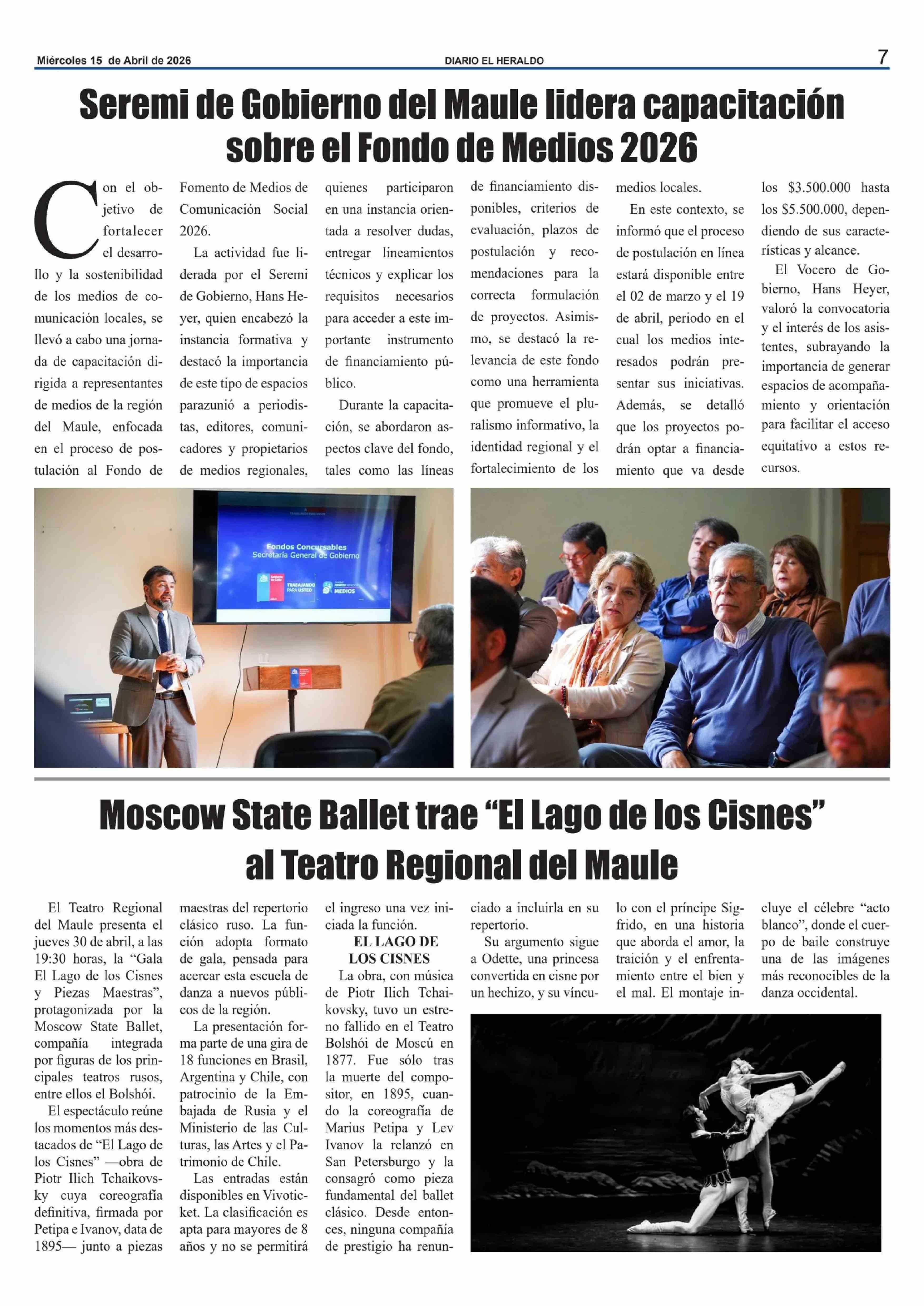 Miércoles 15 de Abril de 2026
DIARIO EL HERALDO
7

Seremi de Gobierno del Maule lidera capacitación sobre el Fondo de Medios 2026

Con el objetivo de fortalecer el desarrollo y la sostenibilidad de los medios de comunicación locales, se llevó a cabo una jornada de capacitación dirigida a representantes de medios de la región del Maule, enfocada en el proceso de postulación al Fondo de Fomento de Medios de Comunicación Social 2026.

La actividad fue liderada por el Seremi de Gobierno, Hans Heyer, quien encabezó la instancia formativa y destacó la importancia de este tipo de espacios parazunió a periodistas, editores, comunicadores y propietarios de medios regionales, quienes participaron en una instancia orientada a resolver dudas, entregar lineamientos técnicos y explicar los requisitos necesarios para acceder a este importante instrumento de financiamiento público.

Durante la capacitación, se abordaron aspectos clave del fondo, tales como las líneas de financiamiento disponibles, criterios de evaluación, plazos de postulación y recomendaciones para la correcta formulación de proyectos. Asimismo, se destacó la relevancia de este fondo como una herramienta que promueve el pluralismo informativo, la identidad regional y el fortalecimiento de los medios locales.

En este contexto, se informó que el proceso de postulación en línea estará disponible entre el 02 de marzo y el 19 de abril, periodo en el cual los medios interesados podrán presentar sus iniciativas. Además, se detalló que los proyectos podrán optar a financiamiento que va desde los $3.500.000 hasta los $5.500.000, dependiendo de sus características y alcance.

El Vocero de Gobierno, Hans Heyer, valoró la convocatoria y el interés de los asistentes, subrayando la importancia de generar espacios de acompañamiento y orientación para facilitar el acceso equitativo a estos recursos.

Fondos Concursables
Secretaría General de Gobierno
TRABAJANDO PARA USTED
MEDIOS

Moscow State Ballet trae “El Lago de los Cisnes” al Teatro Regional del Maule

El Teatro Regional del Maule presenta el jueves 30 de abril, a las 19:30 horas, la “Gala El Lago de los Cisnes y Piezas Maestras”, protagonizada por la Moscow State Ballet, compañía integrada por figuras de los principales teatros rusos, entre ellos el Bolshói.

El espectáculo reúne los momentos más destacados de “El Lago de los Cisnes” —obra de Piotr Ilich Tchaikovsky cuya coreografía definitiva, firmada por Petipa e Ivanov, data de 1895— junto a piezas maestras del repertorio clásico ruso. La función adopta formato de gala, pensada para acercar esta escuela de danza a nuevos públicos de la región.

La presentación forma parte de una gira de 18 funciones en Brasil, Argentina y Chile, con patrocinio de la Embajada de Rusia y el Ministerio de las Culturas, las Artes y el Patrimonio de Chile.

Las entradas están disponibles en Vivoticket. La clasificación es apta para mayores de 8 años y no se permitirá el ingreso una vez iniciada la función.

EL LAGO DE LOS CISNES

La obra, con música de Piotr Ilich Tchaikovsky, tuvo un estreno fallido en el Teatro Bolshói de Moscú en 1877. Fue sólo tras la muerte del compositor, en 1895, cuando la coreografía de Marius Petipa y Lev Ivanov la relanzó en San Petersburgo y la consagró como pieza fundamental del ballet clásico. Desde entonces, ninguna compañía de prestigio ha renunciado a incluirla en su repertorio.

Su argumento sigue a Odette, una princesa convertida en cisne por un hechizo, y su vínculo con el príncipe Sigfrido, en una historia que aborda el amor, la traición y el enfrentamiento entre el bien y el mal. El montaje incluye el célebre “acto blanco”, donde el cuerpo de baile construye una de las imágenes más reconocibles de la danza occidental.